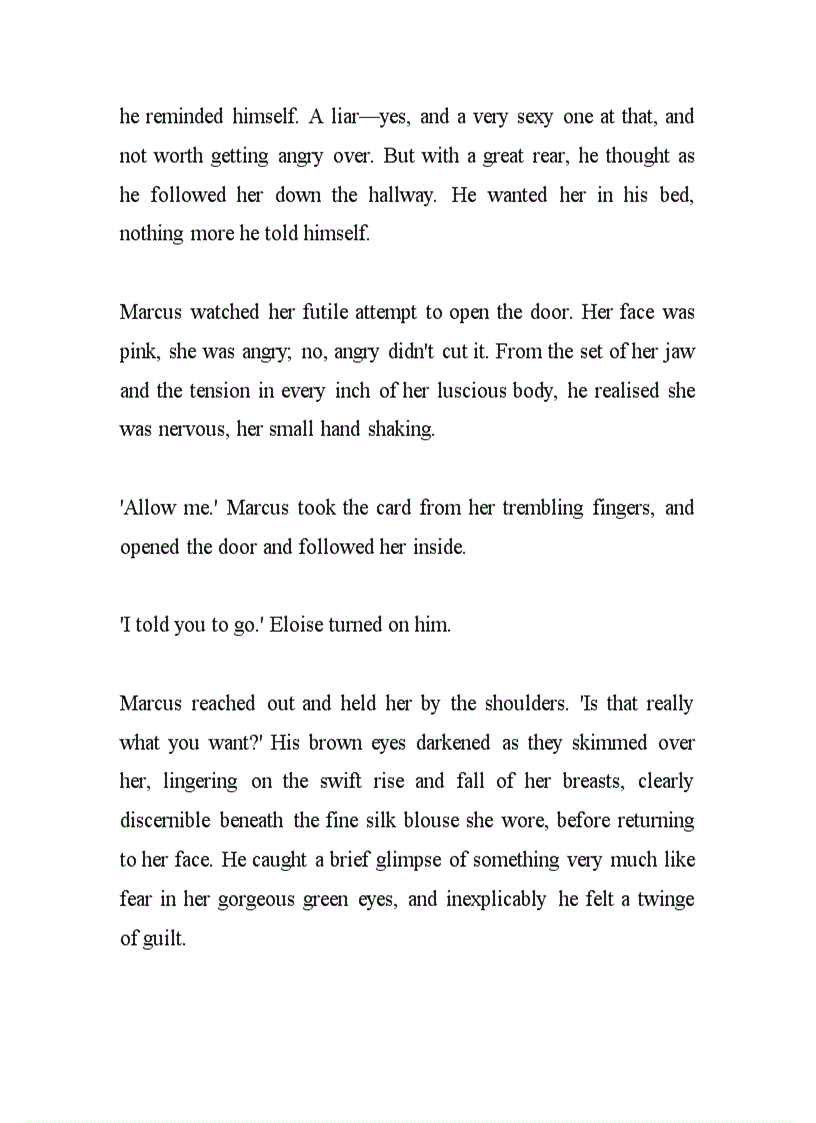 he reminded himself. A liar—yes, and a very sexy one at that, and not worth getting angry over. But with a great rear, he thought as he followed her down the hallway. He wanted her in his bed, nothing more he told himself.

Marcus watched her futile attempt to open the door. Her face was pink, she was angry; no, angry didn't cut it. From the set of her jaw and the tension in every inch of her luscious body, he realised she was nervous, her small hand shaking.

'Allow me.' Marcus took the card from her trembling fingers, and opened the door and followed her inside.

'I told you to go.' Eloise turned on him.

Marcus reached out and held her by the shoulders. 'Is that really what you want?' His brown eyes darkened as they skimmed over her, lingering on the swift rise and fall of her breasts, clearly discernible beneath the fine silk blouse she wore, before returning to her face. He caught a brief glimpse of something very much like fear in her gorgeous green eyes, and inexplicably he felt a twinge of guilt.